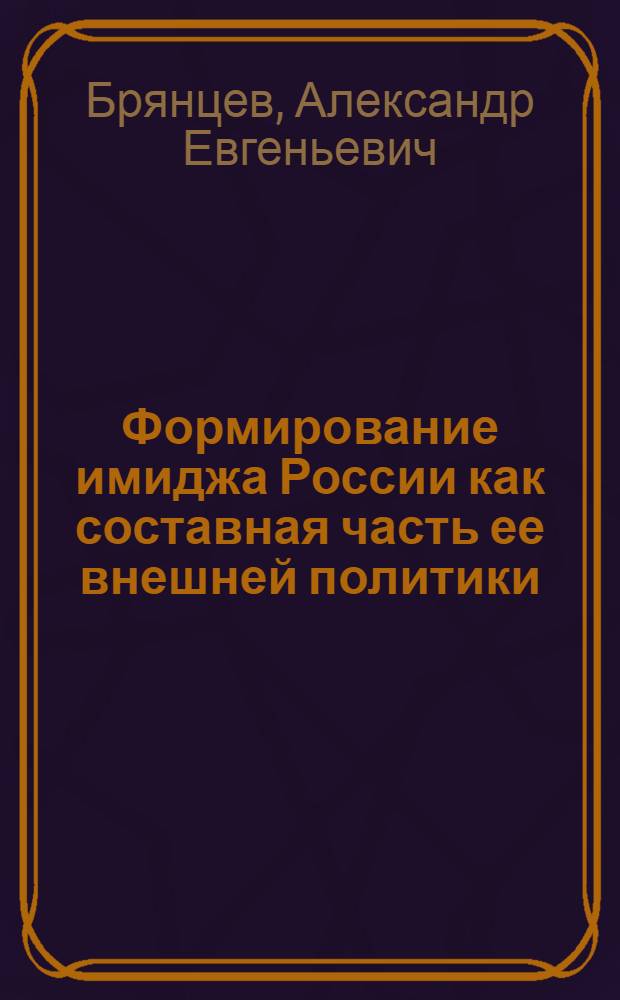 Брянцев, Александр Евгеньевич

Формирование имиджа России как составная часть ее внешней политики